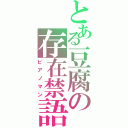 とある豆腐の存在禁語

ピアノマン